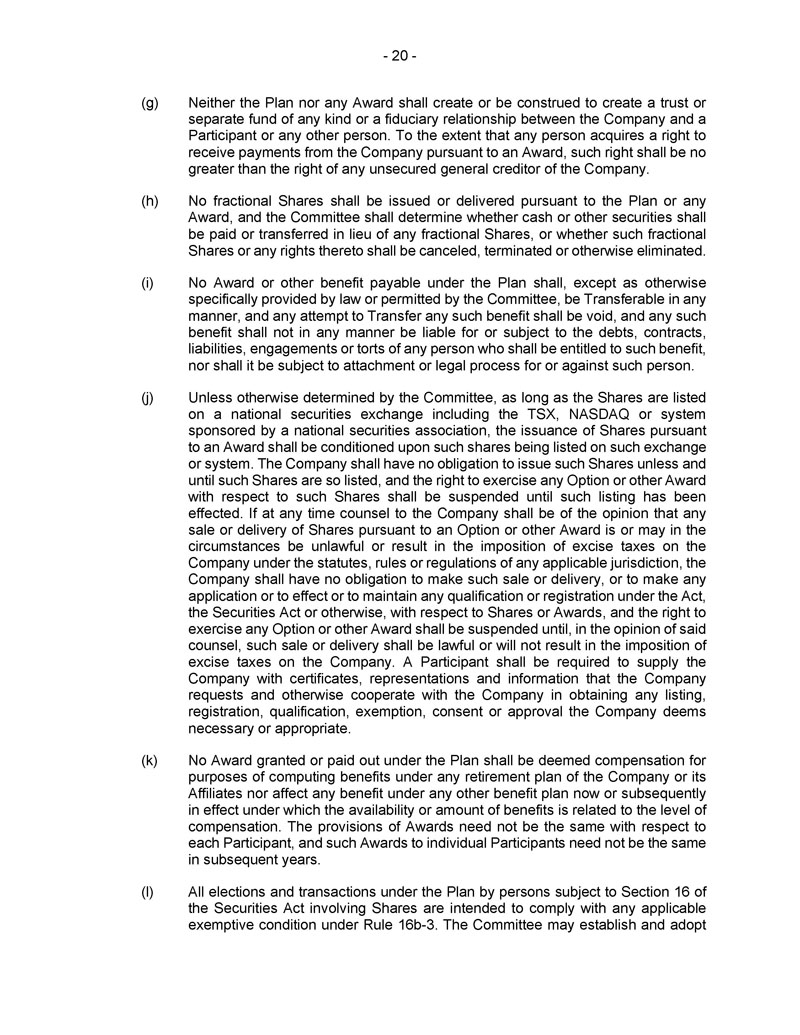 - 20 -

(g) Neither the Plan nor any Award shall create or be construed to create a trust or separate fund of any kind or a fiduciary relationship between the Company and a Participant or any other person. To the extent that any person acquires a right to receive payments from the Company pursuant to an Award, such right shall be no greater than the right of any unsecured general creditor of the Company.

(h) No fractional Shares shall be issued or delivered pursuant to the Plan or any Award, and the Committee shall determine whether cash or other securities shall be paid or transferred in lieu of any fractional Shares, or whether such fractional Shares or any rights thereto shall be canceled, terminated or otherwise eliminated.

(i) No Award or other benefit payable under the Plan shall, except as otherwise specifically provided by law or permitted by the Committee, be Transferable in any manner, and any attempt to Transfer any such benefit shall be void, and any such benefit shall not in any manner be liable for or subject to the debts, contracts, liabilities, engagements or torts of any person who shall be entitled to such benefit, nor shall it be subject to attachment or legal process for or against such person.

(j) Unless otherwise determined by the Committee, as long as the Shares are listed on a national securities exchange including the TSX, NASDAQ or system sponsored by a national securities association, the issuance of Shares pursuant to an Award shall be conditioned upon such shares being listed on such exchange or system. The Company shall have no obligation to issue such Shares unless and until such Shares are so listed, and the right to exercise any Option or other Award with respect to such Shares shall be suspended until such listing has been effected. If at any time counsel to the Company shall be of the opinion that any sale or delivery of Shares pursuant to an Option or other Award is or may in the circumstances be unlawful or result in the imposition of excise taxes on the Company under the statutes, rules or regulations of any applicable jurisdiction, the Company shall have no obligation to make such sale or delivery, or to make any application or to effect or to maintain any qualification or registration under the Act, the Securities Act or otherwise, with respect to Shares or Awards, and the right to exercise any Option or other Award shall be suspended until, in the opinion of said counsel, such sale or delivery shall be lawful or will not result in the imposition of excise taxes on the Company. A Participant shall be required to supply the Company with certificates, representations and information that the Company requests and otherwise cooperate with the Company in obtaining any listing, registration, qualification, exemption, consent or approval the Company deems necessary or appropriate.

(k) No Award granted or paid out under the Plan shall be deemed compensation for purposes of computing benefits under any retirement plan of the Company or its Affiliates nor affect any benefit under any other benefit plan now or subsequently in effect under which the availability or amount of benefits is related to the level of compensation. The provisions of Awards need not be the same with respect to each Participant, and such Awards to individual Participants need not be the same in subsequent years.

(l) All elections and transactions under the Plan by persons subject to Section 16 of the Securities Act involving Shares are intended to comply with any applicable exemptive condition under Rule 16b-3. The Committee may establish and adopt